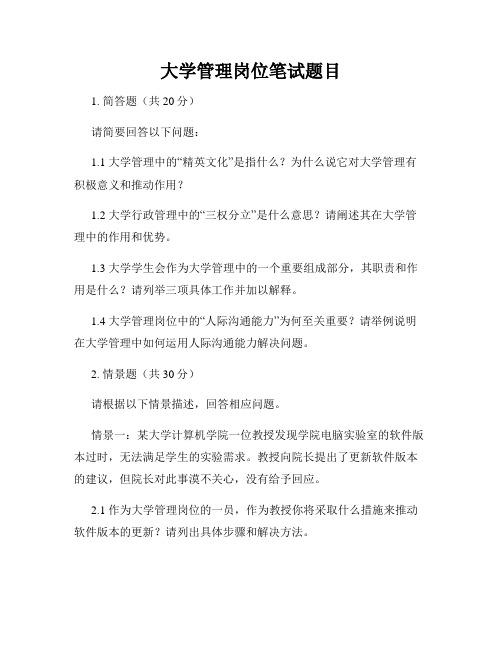 大学管理岗位笔试题目

1. 简答题（共 20 分）

请简要回答以下问题：

1.1 大学管理中的“精英文化”是指什么？为什么说它对大学管理有积极意义和推动作用？

1.2 大学行政管理中的“三权分立”是什么意思？请阐述其在大学管理中的作用和优势。

1.3 大学学生会作为大学管理中的一个重要组成部分，其职责和作用是什么？请列举三项具体工作并加以解释。

1.4 大学管理岗位中的“人际沟通能力”为何至关重要？请举例说明在大学管理中如何运用人际沟通能力解决问题。

2. 情景题（共 30 分）

请根据以下情景描述，回答相应问题。

情景一：某大学计算机学院一位教授发现学院电脑实验室的软件版本过时，无法满足学生的实验需求。教授向院长提出了更新软件版本的建议，但院长对此事漠不关心，没有给予回应。

2.1 作为大学管理岗位的一员，作为教授你将采取什么措施来推动软件版本的更新？请列出具体步骤和解决方法。